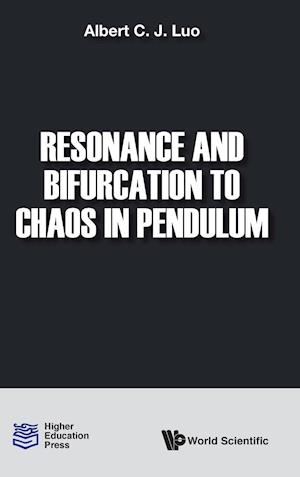 Albert C. J. Luo

RESONANCE AND BIFURCATION TO CHAOS IN PENDULUM

Higher Education Press

World Scientific